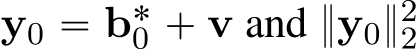 $\mathbf{y}_0 = \mathbf{b}_0^* + \mathbf{v}$ and $\|\mathbf{y}_0\|_2^2$